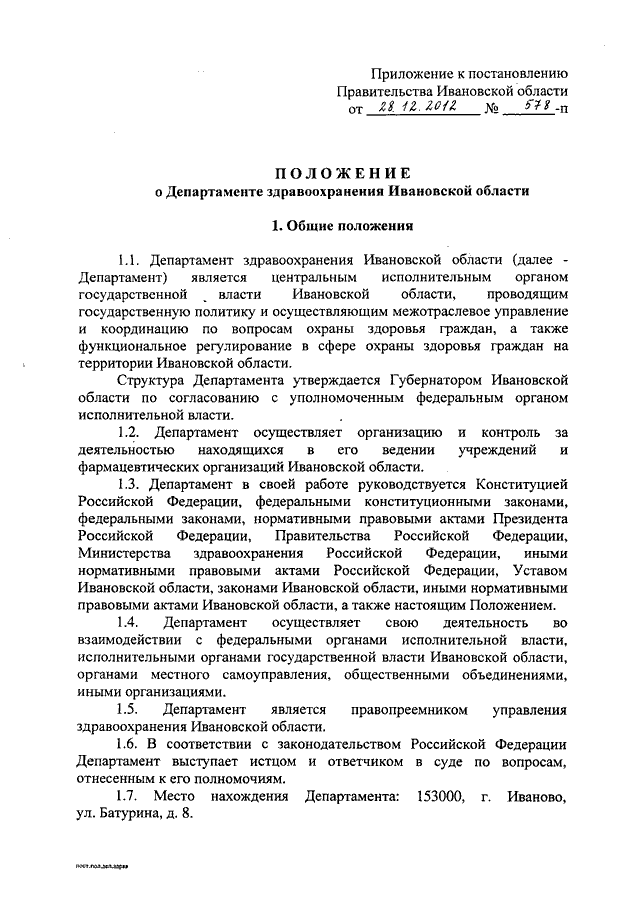 Приложение к постановлению
Правительства Ивановской области
от 28.12.2012 № 578-п

ПОЛОЖЕНИЕ
о Департаменте здравоохранения Ивановской области

1. Общие положения

1.1. Департамент здравоохранения Ивановской области (далее - Департамент) является центральным исполнительным органом государственной власти Ивановской области, проводящим государственную политику и осуществляющим межотраслевое управление и координацию по вопросам охраны здоровья граждан, а также функциональное регулирование в сфере охраны здоровья граждан на территории Ивановской области.

Структура Департамента утверждается Губернатором Ивановской области по согласованию с уполномоченным федеральным органом исполнительной власти.

1.2. Департамент осуществляет организацию и контроль за деятельностью находящихся в его ведении учреждений и фармацевтических организаций Ивановской области.

1.3. Департамент в своей работе руководствуется Конституцией Российской Федерации, федеральными конституционными законами, федеральными законами, нормативными правовыми актами Президента Российской Федерации, Правительства Российской Федерации, Министерства здравоохранения Российской Федерации, иными нормативными правовыми актами Российской Федерации, Уставом Ивановской области, законами Ивановской области, иными нормативными правовыми актами Ивановской области, а также настоящим Положением.

1.4. Департамент осуществляет свою деятельность во взаимодействии с федеральными органами исполнительной власти, исполнительными органами государственной власти Ивановской области, органами местного самоуправления, общественными объединениями, иными организациями.

1.5. Департамент является правопреемником управления здравоохранения Ивановской области.

1.6. В соответствии с законодательством Российской Федерации Департамент выступает истцом и ответчиком в суде по вопросам, отнесенным к его полномочиям.

1.7. Место нахождения Департамента: 153000, г. Иваново, ул. Батурина, д. 8.

пост.пол.деп.здрав